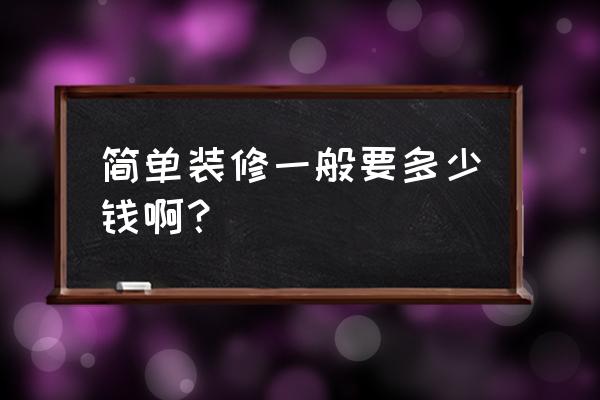 简单装修一般要多少钱啊？